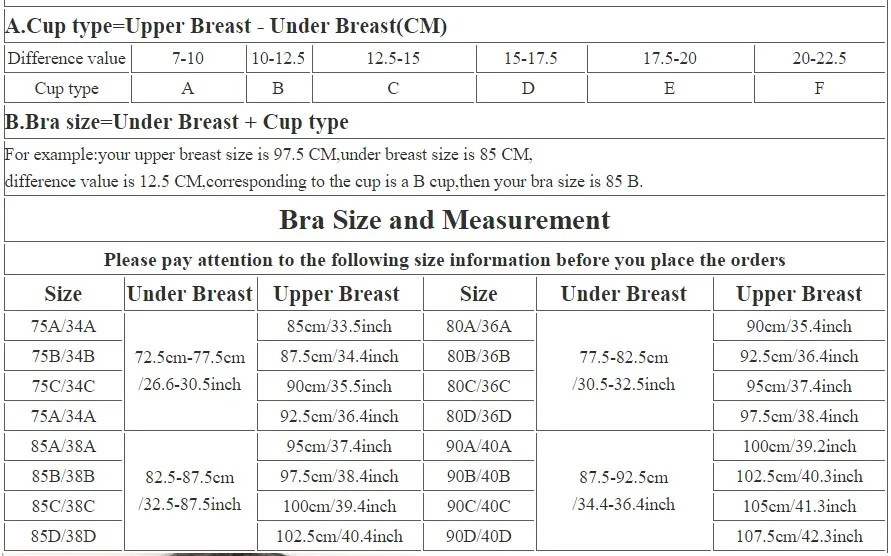 A.Cup type=Upper Breast - Under Breast(CM)

| Difference value | 7-10 | 10-12.5 | 12.5-15 | 15-17.5 | 17.5-20 | 20-22.5 |
|---|---|---|---|---|---|---|
| Cup type | A | B | C | D | E | F |

B.Bra size=Under Breast + Cup type

For example:your upper breast size is 97.5 CM,under breast size is 85 CM, difference value is 12.5 CM,corresponding to the cup is a B cup,then your bra size is 85 B.

Bra Size and Measurement

Please pay attention to the following size information before you place the orders

| Size | Under Breast | Upper Breast | Size | Under Breast | Upper Breast |
|---|---|---|---|---|---|
| 75A/34A | 72.5cm-77.5cm /26.6-30.5inch | 85cm/33.5inch | 80A/36A | 77.5-82.5cm /30.5-32.5inch | 90cm/35.4inch |
| 75B/34B | | 87.5cm/34.4inch | 80B/36B | | 92.5cm/36.4inch |
| 75C/34C | | 90cm/35.5inch | 80C/36C | | 95cm/37.4inch |
| 75A/34A | | 92.5cm/36.4inch | 80D/36D | | 97.5cm/38.4inch |
| 85A/38A | 82.5-87.5cm /32.5-87.5inch | 95cm/37.4inch | 90A/40A | 87.5-92.5cm /34.4-36.4inch | 100cm/39.2inch |
| 85B/38B | | 97.5cm/38.4inch | 90B/40B | | 102.5cm/40.3inch |
| 85C/38C | | 100cm/39.4inch | 90C/40C | | 105cm/41.3inch |
| 85D/38D | | 102.5cm/40.4inch | 90D/40D | | 107.5cm/42.3inch |